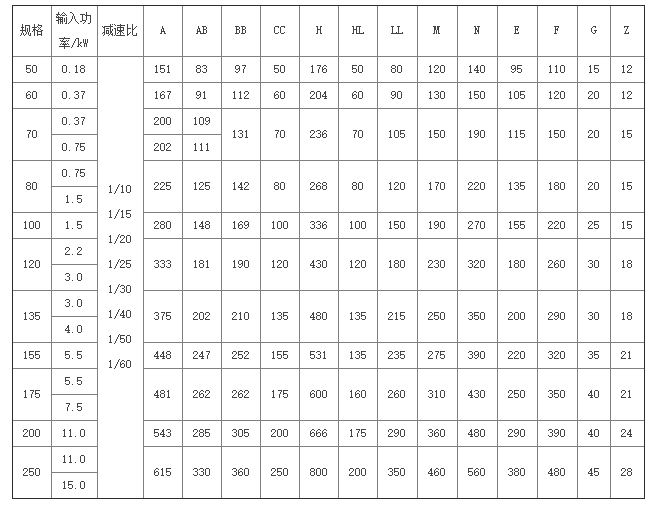 | 规格 | 输入功率/kW | 减速比 | A | AB | BB | CC | H | HL | LL | M | N | E | F | G | Z |
|---|---|---|---|---|---|---|---|---|---|---|---|---|---|---|---|
| 50 | 0.18 | 1/10 1/15 1/20 1/25 1/30 1/40 1/50 1/60 | 151 | 83 | 97 | 50 | 176 | 50 | 80 | 120 | 140 | 95 | 110 | 15 | 12 |
| 60 | 0.37 | | 167 | 91 | 112 | 60 | 204 | 60 | 90 | 130 | 150 | 105 | 120 | 20 | 12 |
| 70 | 0.37 | | 200 | 109 | 131 | 70 | 236 | 70 | 105 | 150 | 190 | 115 | 150 | 20 | 15 |
| | 0.75 | | 202 | 111 | | | | | | | | | | | |
| 80 | 0.75 | | 225 | 125 | 142 | 80 | 268 | 80 | 120 | 170 | 220 | 135 | 180 | 20 | 15 |
| | 1.5 | | | | | | | | | | | | | | |
| 100 | 1.5 | | 280 | 148 | 169 | 100 | 336 | 100 | 150 | 190 | 270 | 155 | 220 | 25 | 15 |
| 120 | 2.2 | | 333 | 181 | 190 | 120 | 430 | 120 | 180 | 230 | 320 | 180 | 260 | 30 | 18 |
| | 3.0 | | | | | | | | | | | | | | |
| 135 | 3.0 | | 375 | 202 | 210 | 135 | 480 | 135 | 215 | 250 | 350 | 200 | 290 | 30 | 18 |
| | 4.0 | | | | | | | | | | | | | | |
| 155 | 5.5 | | 448 | 247 | 252 | 155 | 531 | 135 | 235 | 275 | 390 | 220 | 320 | 35 | 21 |
| 175 | 5.5 | | 481 | 262 | 262 | 175 | 600 | 160 | 260 | 310 | 430 | 250 | 350 | 40 | 21 |
| | 7.5 | | | | | | | | | | | | | | |
| 200 | 11.0 | | 543 | 285 | 305 | 200 | 666 | 175 | 290 | 360 | 480 | 290 | 390 | 40 | 24 |
| 250 | 11.0 | | 615 | 330 | 360 | 250 | 800 | 200 | 350 | 460 | 560 | 380 | 480 | 45 | 28 |
| | 15.0 | | | | | | | | | | | | | | |